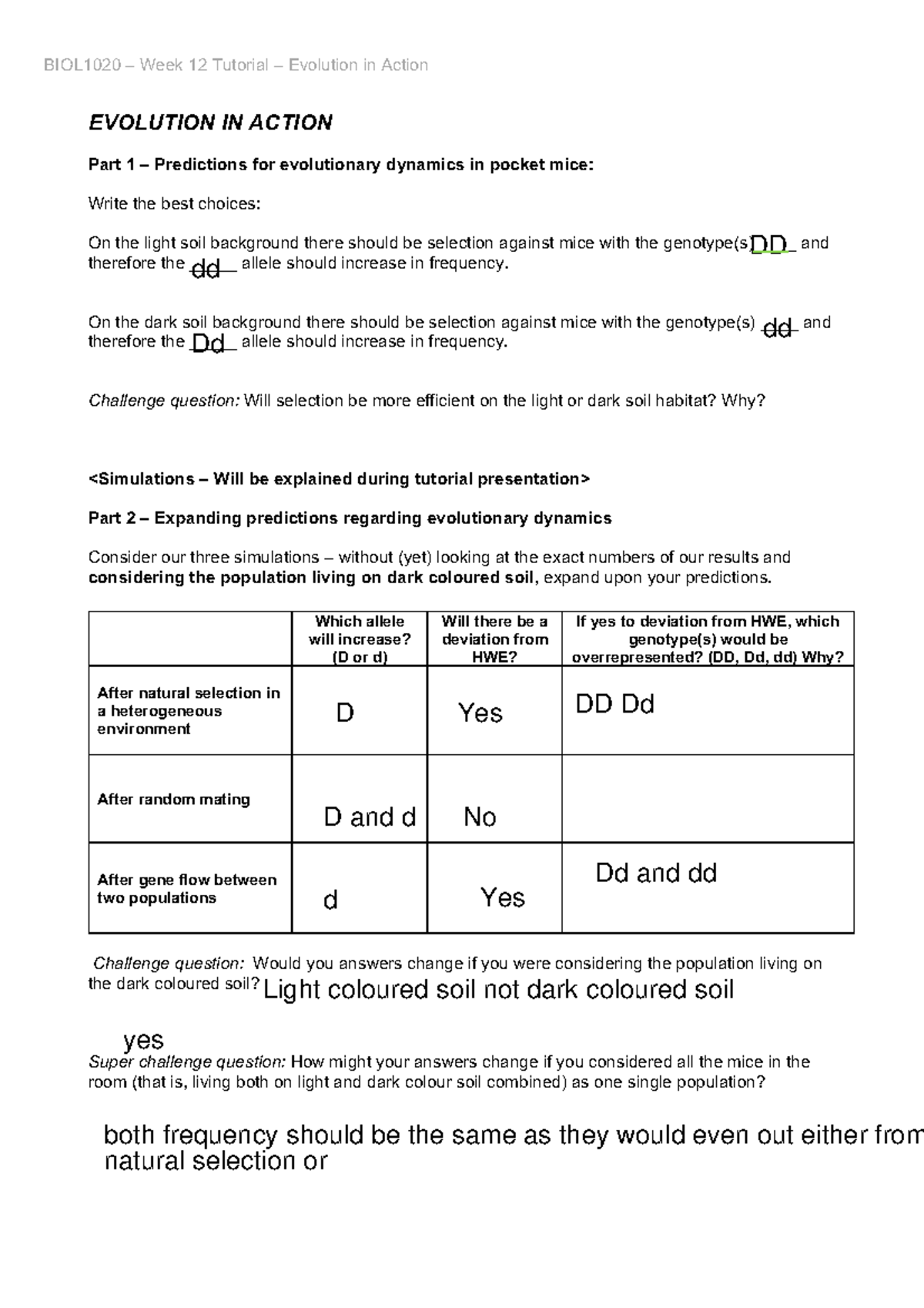 BIOL1020 – Week 12 Tutorial – Evolution in Action

EVOLUTION IN ACTION

Part 1 – Predictions for evolutionary dynamics in pocket mice:

Write the best choices:

On the light soil background there should be selection against mice with the genotype(s) DD and therefore the dd allele should increase in frequency.

On the dark soil background there should be selection against mice with the genotype(s) dd and therefore the Dd allele should increase in frequency.

Challenge question: Will selection be more efficient on the light or dark soil habitat? Why?

<Simulations – Will be explained during tutorial presentation>

Part 2 – Expanding predictions regarding evolutionary dynamics

Consider our three simulations – without (yet) looking at the exact numbers of our results and considering the population living on dark coloured soil, expand upon your predictions.

| | Which allele will increase? (D or d) | Will there be a deviation from HWE? | If yes to deviation from HWE, which genotype(s) would be overrepresented? (DD, Dd, dd) Why? |
|---|---|---|---|
| After natural selection in a heterogeneous environment | D | Yes | DD Dd |
| After random mating | D and d | No | |
| After gene flow between two populations | d | Yes | Dd and dd |

Challenge question: Would you answers change if you were considering the population living on the dark coloured soil? Light coloured soil not dark coloured soil

yes

Super challenge question: How might your answers change if you considered all the mice in the room (that is, living both on light and dark colour soil combined) as one single population?

both frequency should be the same as they would even out either from natural selection or